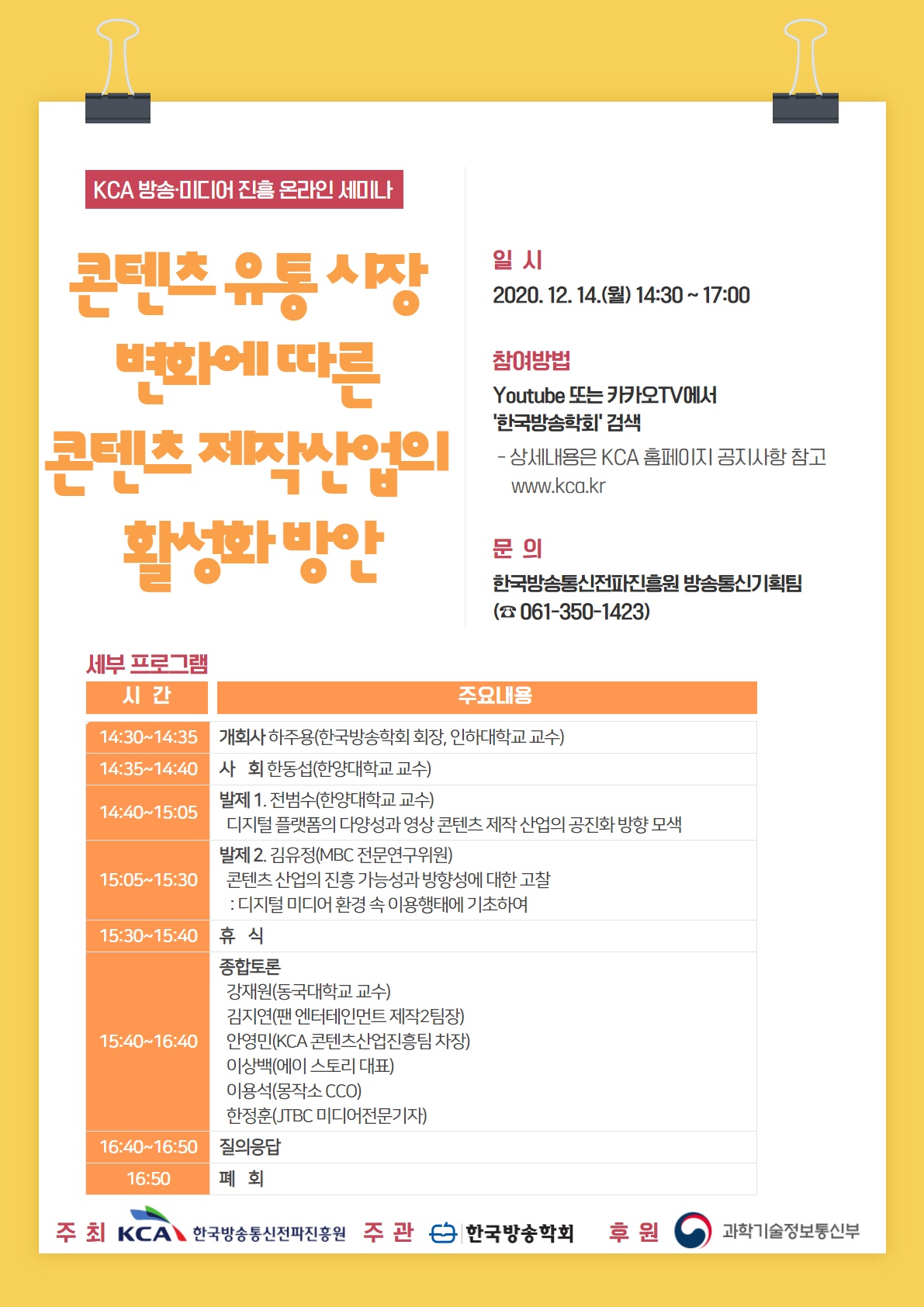 KCA 방송·미디어 진흥 온라인 세미나

콘텐츠 유통 시장 변화에 따른 콘텐츠 제작산업의 활성화 방안

일 시
2020. 12. 14.(월) 14:30 ~ 17:00

참여방법
Youtube 또는 카카오TV에서 '한국방송학회' 검색
- 상세내용은 KCA 홈페이지 공지사항 참고 www.kca.kr

문 의
한국방송통신전파진흥원 방송통신기획팀 (☎ 061-350-1423)

세부 프로그램

| 시 간 | 주요내용 |
|---|---|
| 14:30~14:35 | 개회사 하주용(한국방송학회 회장, 인하대학교 교수) |
| 14:35~14:40 | 사 회 한동섭(한양대학교 교수) |
| 14:40~15:05 | 발제 1. 전범수(한양대학교 교수) 디지털 플랫폼의 다양성과 영상 콘텐츠 제작 산업의 공진화 방향 모색 |
| 15:05~15:30 | 발제 2. 김유정(MBC 전문연구위원) 콘텐츠 산업의 진흥 가능성과 방향성에 대한 고찰 : 디지털 미디어 환경 속 이용행태에 기초하여 |
| 15:30~15:40 | 휴 식 |
| 15:40~16:40 | 종합토론 강재원(동국대학교 교수) 김지연(팬 엔터테인먼트 제작2팀장) 안영민(KCA 콘텐츠산업진흥팀 차장) 이상백(에이 스토리 대표) 이용석(몽작소 CCO) 한정훈(JTBC 미디어전문기자) |
| 16:40~16:50 | 질의응답 |
| 16:50 | 폐 회 |

주 최 KCA 한국방송통신전파진흥원 주 관 한국방송학회 후 원 과학기술정보통신부